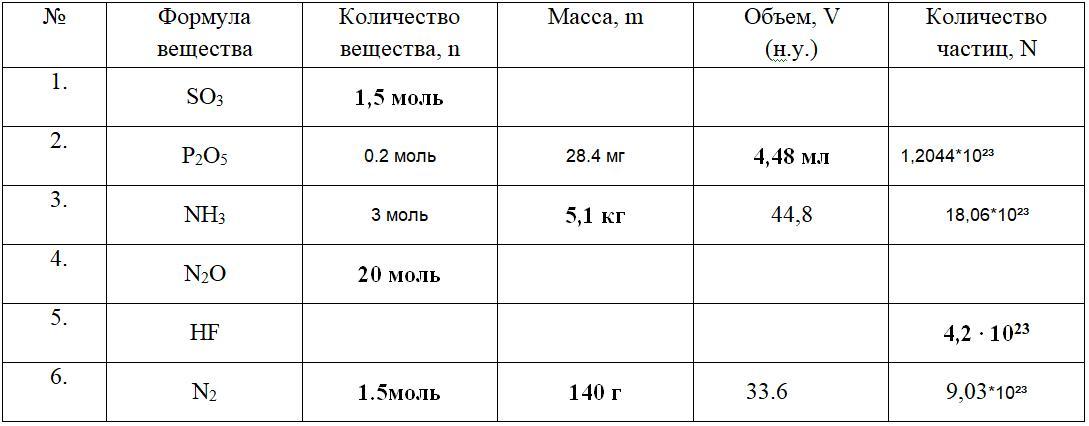 | № | Формула вещества | Количество вещества, n | Масса, m | Объем, V (н.у.) | Количество частиц, N |
|---|---|---|---|---|---|
| 1. | $SO_3$ | 1,5 моль | | | |
| 2. | $P_2O_5$ | 0.2 моль | 28.4 мг | 4,48 мл | $1,2044*10^{23}$ |
| 3. | $NH_3$ | 3 моль | 5,1 кг | 44,8 | $18,06*10^{23}$ |
| 4. | $N_2O$ | 20 моль | | | |
| 5. | HF | | | | $4,2 \cdot 10^{23}$ |
| 6. | $N_2$ | 1.5моль | 140 г | 33.6 | $9,03*10^{23}$ |